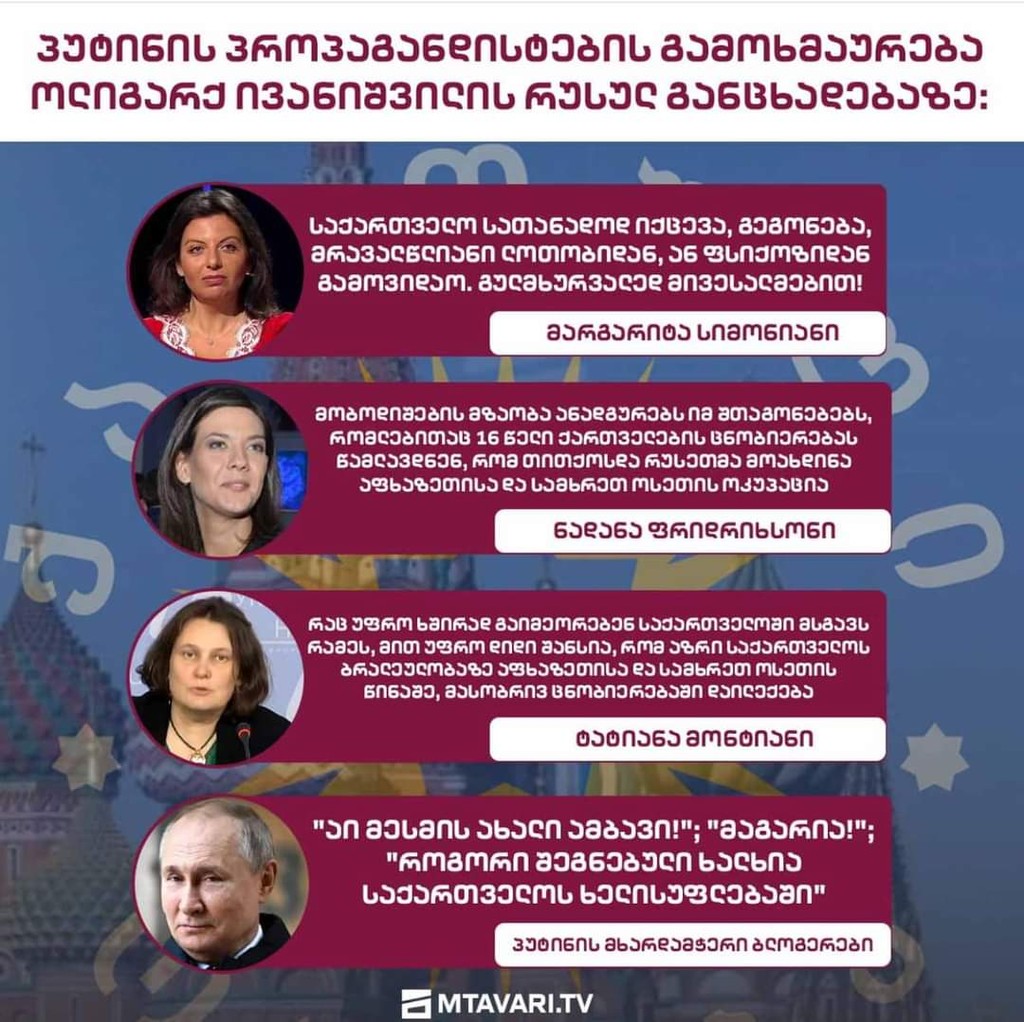 პუტინის პროპაგანდისტების გამოხმაურება ოლიგარქ ივანიშვილის რუსულ განცხადებაზე:

საქართველო სათანადოდ იქცევა, გეგონება, მრავალწლიანი ლოთობიდან, ან ფსიქოზიდან გამოვიდაო. გულმხურვალედ მივესალმებით!

მარგარიტა სიმონიანი

მობოდიშების მზაობა ანადგურებს იმ შთაგონებებს, რომლებითაც 16 წელი ქართველების ცნობიერებას წამლავდნენ, რომ თითქოსდა რუსეთმა მოახდინა აფხაზეთისა და სამხრეთ ოსეთის ოკუპაცია

ნადანა ფრიდრიხსონი

რაც უფრო ხშირად გაიმეორებენ საქართველოში მსგავს რამეს, მით უფრო დიდი შანსია, რომ აზრი საქართველოს ბრალეულობაზე აფხაზეთისა და სამხრეთ ოსეთის წინაშე, მასობრივ ცნობიერებაში დაილექება

ტატიანა მონტიანი

"აი მესმის ახალი ამბავი!"; "მაგარია!"; "როგორი შეგნებული ხალხია საქართველოს ხელისუფლებაში"

პუტინის მხარდამჭერი ბლოგერები

MTAVARI.TV